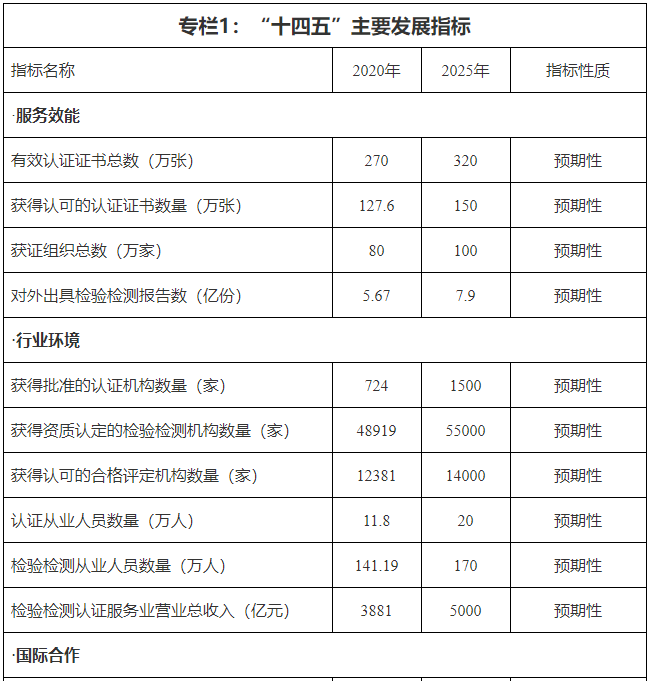 专栏1：“十四五”主要发展指标

| 指标名称 | 2020年 | 2025年 | 指标性质 |
|---|---|---|---|
| ·服务效能 | | | |
| 有效认证证书总数（万张） | 270 | 320 | 预期性 |
| 获得认可的认证证书数量（万张） | 127.6 | 150 | 预期性 |
| 获证组织总数（万家） | 80 | 100 | 预期性 |
| 对外出具检验检测报告数（亿份） | 5.67 | 7.9 | 预期性 |
| ·行业环境 | | | |
| 获得批准的认证机构数量（家） | 724 | 1500 | 预期性 |
| 获得资质认定的检验检测机构数量（家） | 48919 | 55000 | 预期性 |
| 获得认可的合格评定机构数量（家） | 12381 | 14000 | 预期性 |
| 认证从业人员数量（万人） | 11.8 | 20 | 预期性 |
| 检验检测从业人员数量（万人） | 141.19 | 170 | 预期性 |
| 检验检测认证服务业营业总收入（亿元） | 3881 | 5000 | 预期性 |
| ·国际合作 | | | |